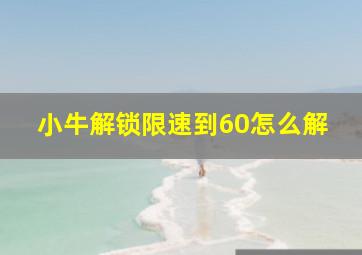 小牛解锁限速到60怎么解